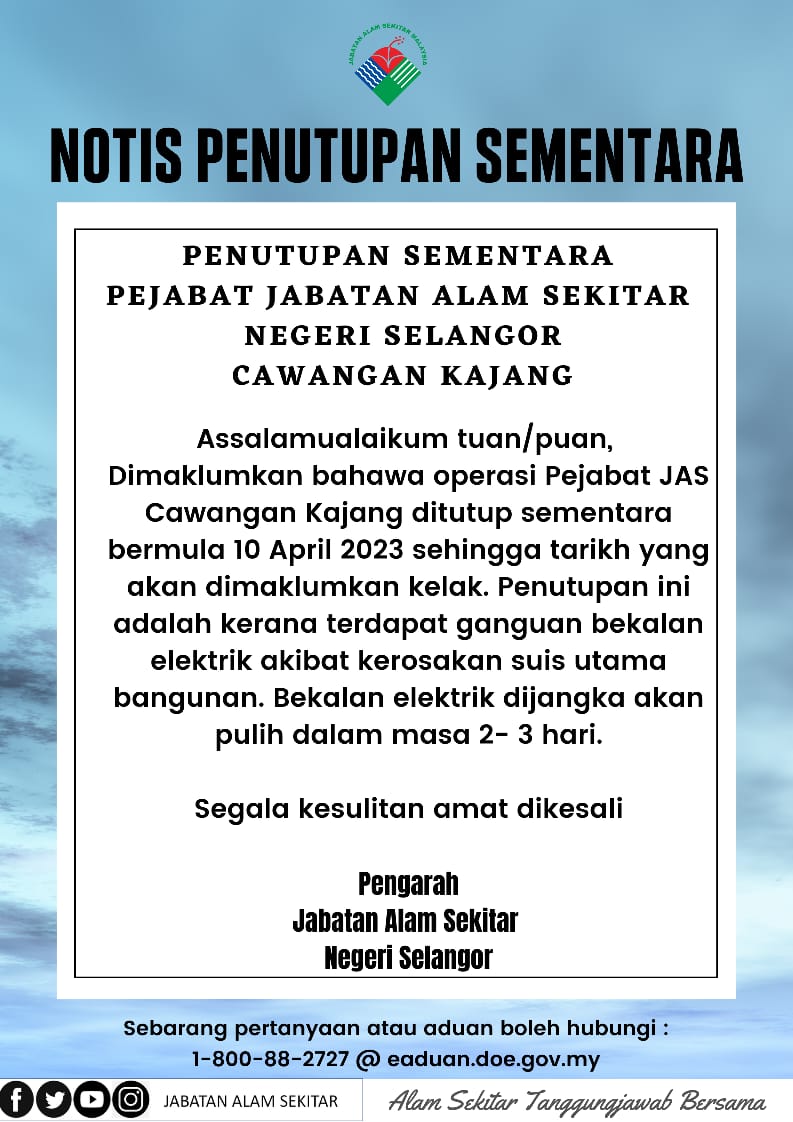 JABATAN ALAM SEKITAR MALAYSIA

NOTIS PENUTUPAN SEMENTARA

PENUTUPAN SEMENTARA
PEJABAT JABATAN ALAM SEKITAR
NEGERI SELANGOR
CAWANGAN KAJANG

Assalamualaikum tuan/puan,
Dimaklumkan bahawa operasi Pejabat JAS Cawangan Kajang ditutup sementara bermula 10 April 2023 sehingga tarikh yang akan dimaklumkan kelak. Penutupan ini adalah kerana terdapat ganguan bekalan elektrik akibat kerosakan suis utama bangunan. Bekalan elektrik dijangka akan pulih dalam masa 2- 3 hari.

Segala kesulitan amat dikesali

Pengarah
Jabatan Alam Sekitar
Negeri Selangor

Sebarang pertanyaan atau aduan boleh hubungi :
1-800-88-2727 @ eaduan.doe.gov.my

JABATAN ALAM SEKITAR

Alam Sekitar Tanggungjawab Bersama